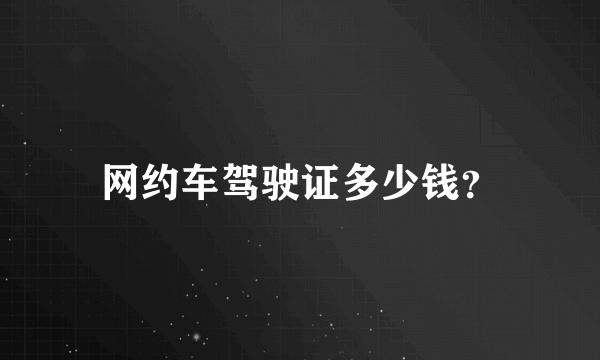 网约车驾驶证多少钱?